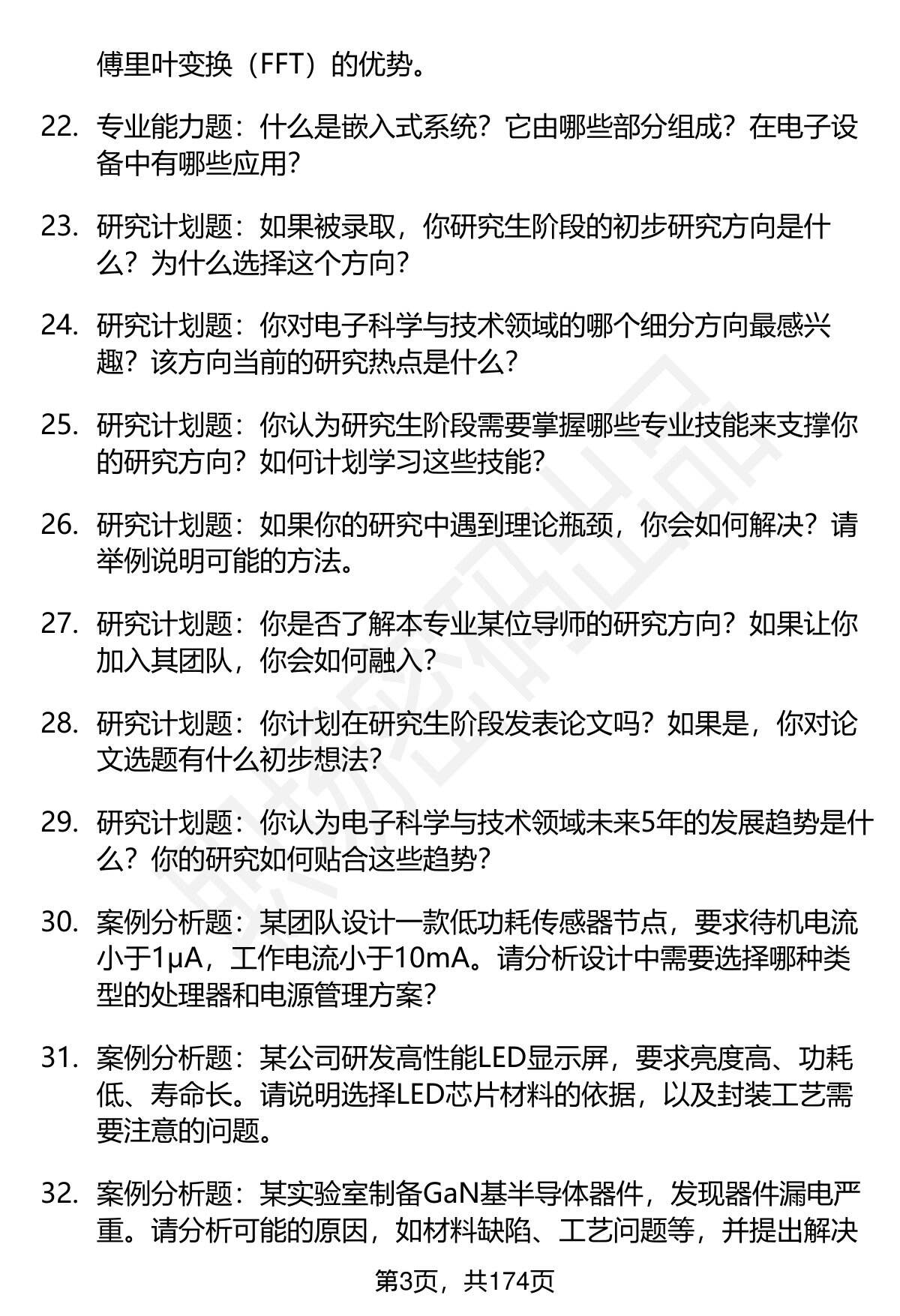 傅里叶变换（FFT）的优势。

22. 专业能力题：什么是嵌入式系统？它由哪些部分组成？在电子设备中有哪些应用？

23. 研究计划题：如果被录取，你研究生阶段的初步研究方向是什么？为什么选择这个方向？

24. 研究计划题：你对电子科学与技术领域的哪个细分方向最感兴趣？该方向当前的研究热点是什么？

25. 研究计划题：你认为研究生阶段需要掌握哪些专业技能来支撑你的研究方向？如何计划学习这些技能？

26. 研究计划题：如果你的研究中遇到理论瓶颈，你会如何解决？请举例说明可能的方法。

27. 研究计划题：你是否了解本专业某位导师的研究方向？如果让你加入其团队，你会如何融入？

28. 研究计划题：你计划在研究生阶段发表论文吗？如果是，你对论文选题有什么初步想法？

29. 研究计划题：你认为电子科学与技术领域未来5年的发展趋势是什么？你的研究如何贴合这些趋势？

30. 案例分析题：某团队设计一款低功耗传感器节点，要求待机电流小于1μA，工作电流小于10mA。请分析设计中需要选择哪种类型的处理器和电源管理方案？

31. 案例分析题：某公司研发高性能LED显示屏，要求亮度高、功耗低、寿命长。请说明选择LED芯片材料的依据，以及封装工艺需要注意的问题。

32. 案例分析题：某实验室制备GaN基半导体器件，发现器件漏电严重。请分析可能的原因，如材料缺陷、工艺问题等，并提出解决

第3页，共174页